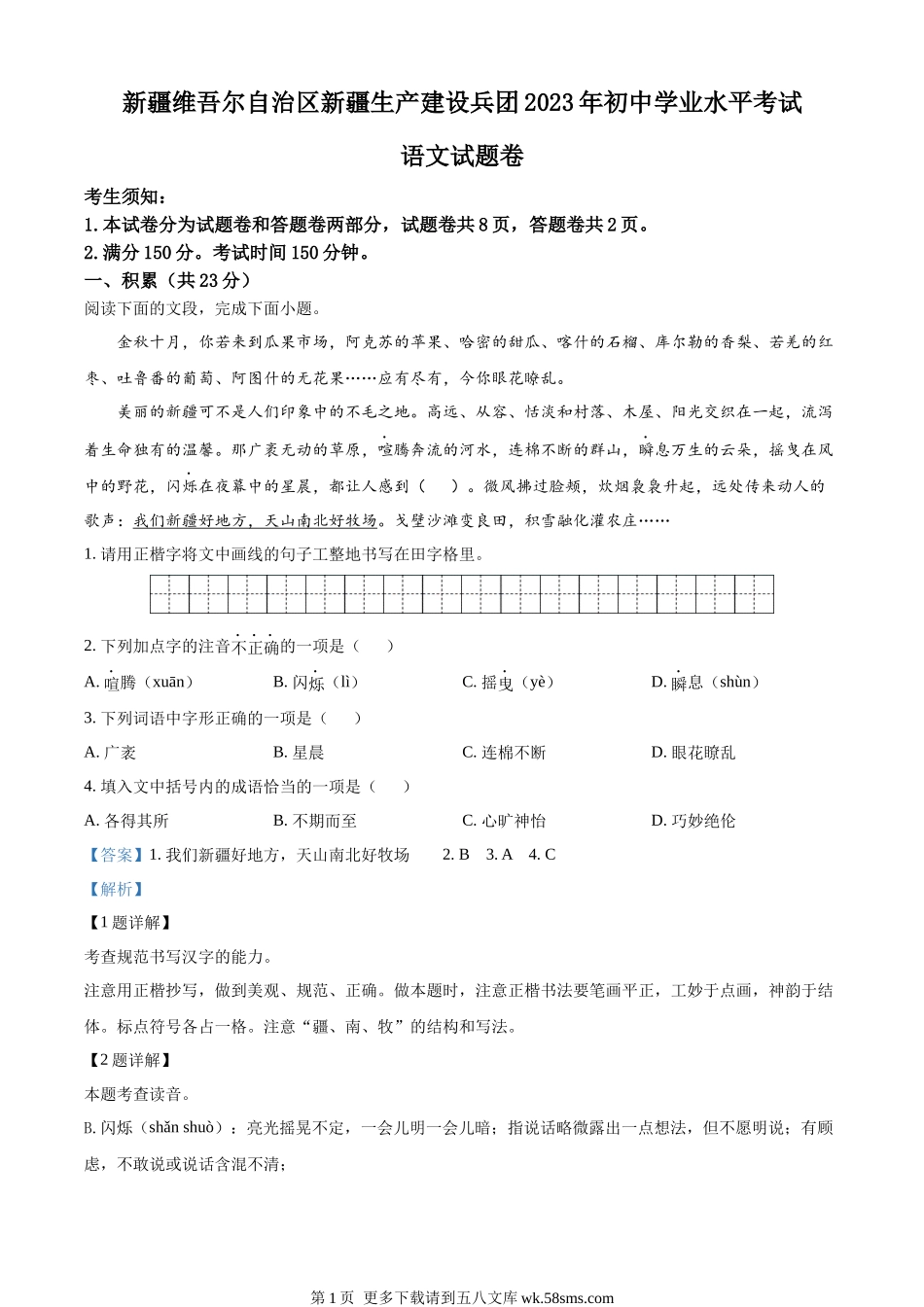 新疆维吾尔自治区新疆生产建设兵团2023年初中学业水平考试

语文试题卷

考生须知：

1.本试卷分为试题卷和答题卷两部分，试题卷共8页，答题卷共2页。

2.满分150分。考试时间150分钟。

一、积累（共23分）

阅读下面的文段，完成下面小题。

金秋十月，你若来到瓜果市场，阿克苏的苹果、哈密的甜瓜、喀什的石榴、库尔勒的香梨、若羌的红枣、吐鲁番的葡萄、阿图什的无花果……应有尽有，令你眼花瞭乱。

美丽的新疆可不是人们印象中的不毛之地。高远、从容、恬淡和村落、木屋、阳光交织在一起，流泻着生命独有的温馨。那广袤无动的草原，喧腾奔流的河水，连棉不断的群山，瞬息万生的云朵，摇曳在风中的野花，闪烁在夜幕中的星晨，都让人感到（　　）。微风拂过脸颊，炊烟袅袅升起，远处传来动人的歌声：我们新疆好地方，天山南北好牧场。戈壁沙滩变良田，积雪融化灌农庄……

1. 请用正楷字将文中画线的句子工整地书写在田字格里。

2. 下列加点字的注音不正确的一项是（　　）

A. 喧腾（xuān）　B. 闪烁（lì）　C. 摇曳（yè）　D. 瞬息（shùn）

3. 下列词语中字形正确的一项是（　　）

A. 广袤　B. 星晨　C. 连棉不断　D. 眼花瞭乱

4. 填入文中括号内的成语恰当的一项是（　　）

A. 各得其所　B. 不期而至　C. 心旷神怡　D. 巧妙绝伦

【答案】1. 我们新疆好地方，天山南北好牧场　2. B　3. A　4. C

【解析】

【1题详解】

考查规范书写汉字的能力。

注意用正楷抄写，做到美观、规范、正确。做本题时，注意正楷书法要笔画平正，工妙于点画，神韵于结体。标点符号各占一格。注意“疆、南、牧”的结构和写法。

【2题详解】

本题考查读音。

B. 闪烁（shǎn shuò）：亮光摇晃不定，一会儿明一会儿暗；指说话略微露出一点想法，但不愿明说；有顾虑，不敢说或说话含混不清；

第1页 更多下载请到五八文库 wk.58sms.com